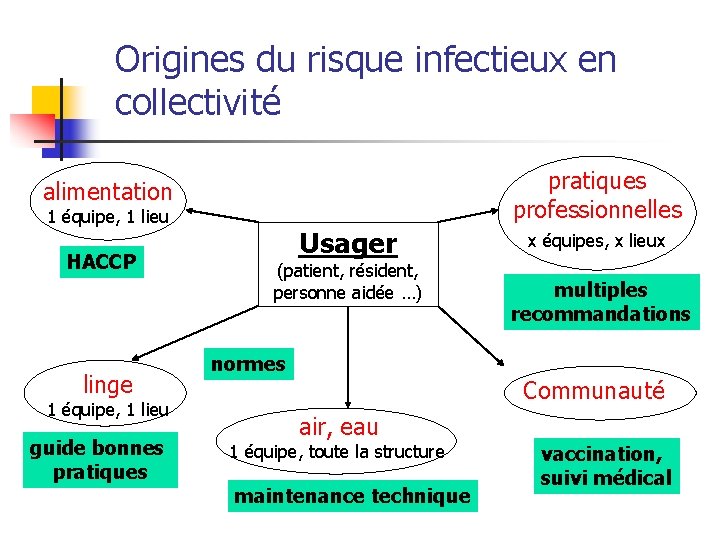 Origines du risque infectieux en collectivité

alimentation
1 équipe, 1 lieu

HACCP

Usager
(patient, résident, personne aidée …)

pratiques professionnelles
x équipes, x lieux

multiples recommandations

normes

linge
1 équipe, 1 lieu

guide bonnes pratiques

air, eau
1 équipe, toute la structure

maintenance technique

Communauté

vaccination, suivi médical